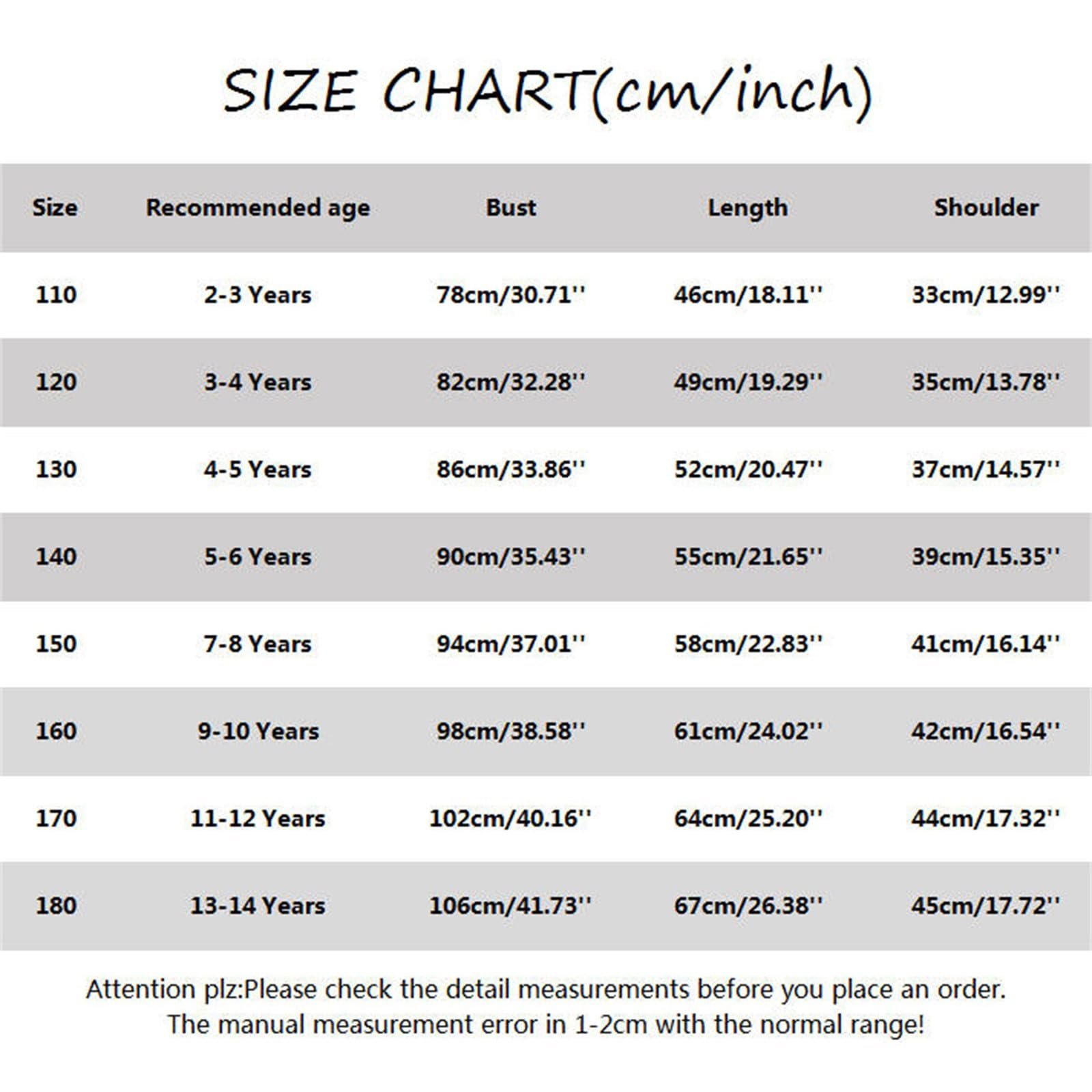 SIZE CHART(cm/inch)

| Size | Recommended age | Bust | Length | Shoulder |
|---|---|---|---|---|
| 110 | 2-3 Years | 78cm/30.71'' | 46cm/18.11'' | 33cm/12.99'' |
| 120 | 3-4 Years | 82cm/32.28'' | 49cm/19.29'' | 35cm/13.78'' |
| 130 | 4-5 Years | 86cm/33.86'' | 52cm/20.47'' | 37cm/14.57'' |
| 140 | 5-6 Years | 90cm/35.43'' | 55cm/21.65'' | 39cm/15.35'' |
| 150 | 7-8 Years | 94cm/37.01'' | 58cm/22.83'' | 41cm/16.14'' |
| 160 | 9-10 Years | 98cm/38.58'' | 61cm/24.02'' | 42cm/16.54'' |
| 170 | 11-12 Years | 102cm/40.16'' | 64cm/25.20'' | 44cm/17.32'' |
| 180 | 13-14 Years | 106cm/41.73'' | 67cm/26.38'' | 45cm/17.72'' |

Attention plz:Please check the detail measurements before you place an order.
The manual measurement error in 1-2cm with the normal range!